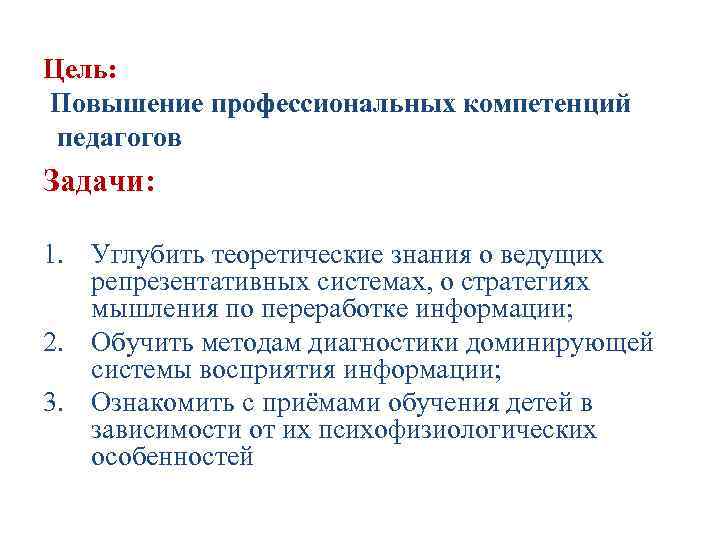 Цель:
Повышение профессиональных компетенций педагогов

Задачи:

1. Углубить теоретические знания о ведущих репрезентативных системах, о стратегиях мышления по переработке информации;
2. Обучить методам диагностики доминирующей системы восприятия информации;
3. Ознакомить с приёмами обучения детей в зависимости от их психофизиологических особенностей